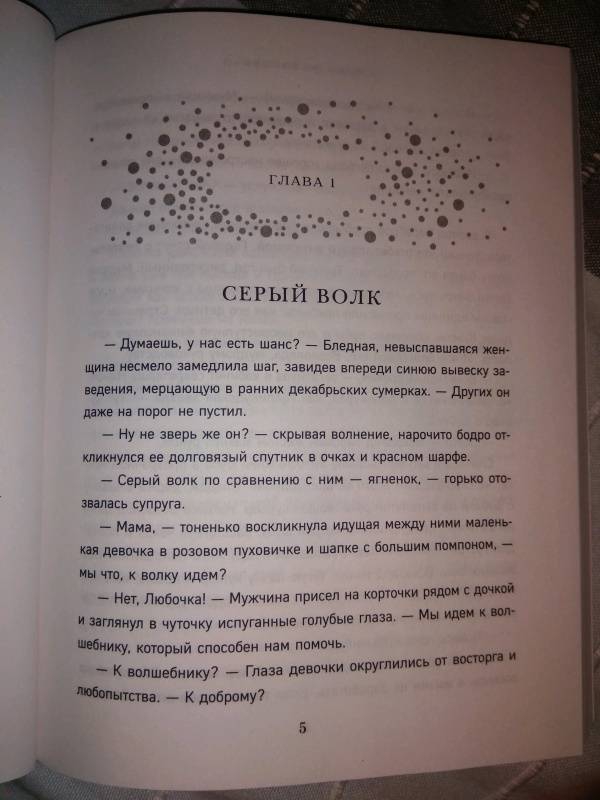 ГЛАВА 1

СЕРЫЙ ВОЛК

— Думаешь, у нас есть шанс? — Бледная, невыспавшаяся женщина несмело замедлила шаг, завидев впереди синюю вывеску заведения, мерцающую в ранних декабрьских сумерках. — Других он даже на порог не пустил.

— Ну не зверь же он? — скрывая волнение, нарочито бодро откликнулся ее долговязый спутник в очках и красном шарфе.

— Серый волк по сравнению с ним — ягненок, — горько отозвалась супруга.

— Мама, — тоненько воскликнула идущая между ними маленькая девочка в розовом пуховичке и шапке с большим помпоном, — мы что, к волку идем?

— Нет, Любочка! — Мужчина присел на корточки рядом с дочкой и заглянул в чуточку испуганные голубые глаза. — Мы идем к волшебнику, который способен нам помочь.

— К волшебнику? — Глаза девочки округлились от восторга и любопытства. — К доброму?

5